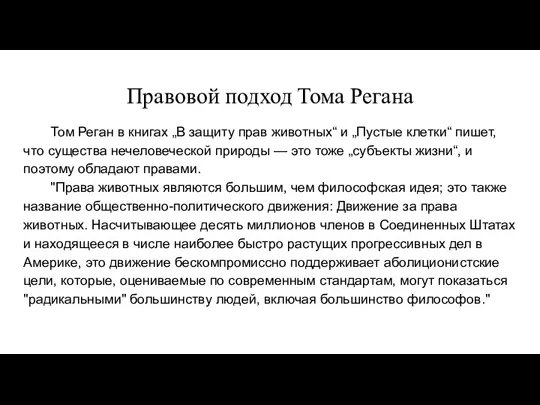 Правовой подход Тома Регана

Том Реган в книгах „В защиту прав животных“ и „Пустые клетки“ пишет, что существа нечеловеческой природы — это тоже „субъекты жизни“, и поэтому обладают правами.

"Права животных являются большим, чем философская идея; это также название общественно-политического движения: Движение за права животных. Насчитывающее десять миллионов членов в Соединенных Штатах и находящееся в числе наиболее быстро растущих прогрессивных дел в Америке, это движение бескомпромиссно поддерживает аболиционистские цели, которые, оцениваемые по современным стандартам, могут показаться "радикальными" большинству людей, включая большинство философов."